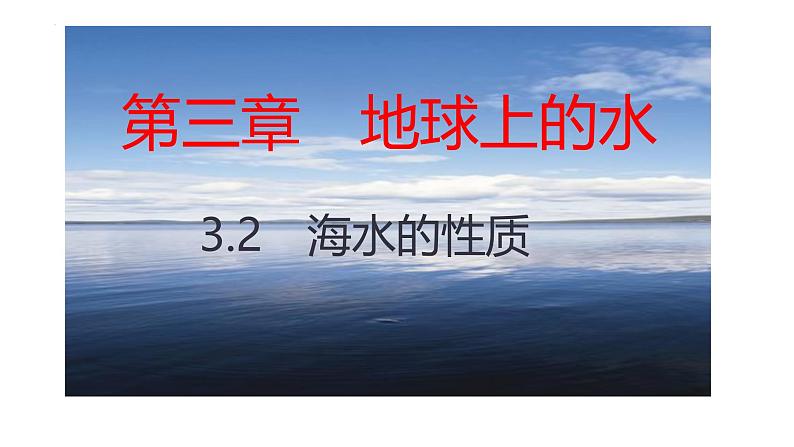 第三章　地球上的水

3.2　海水的性质